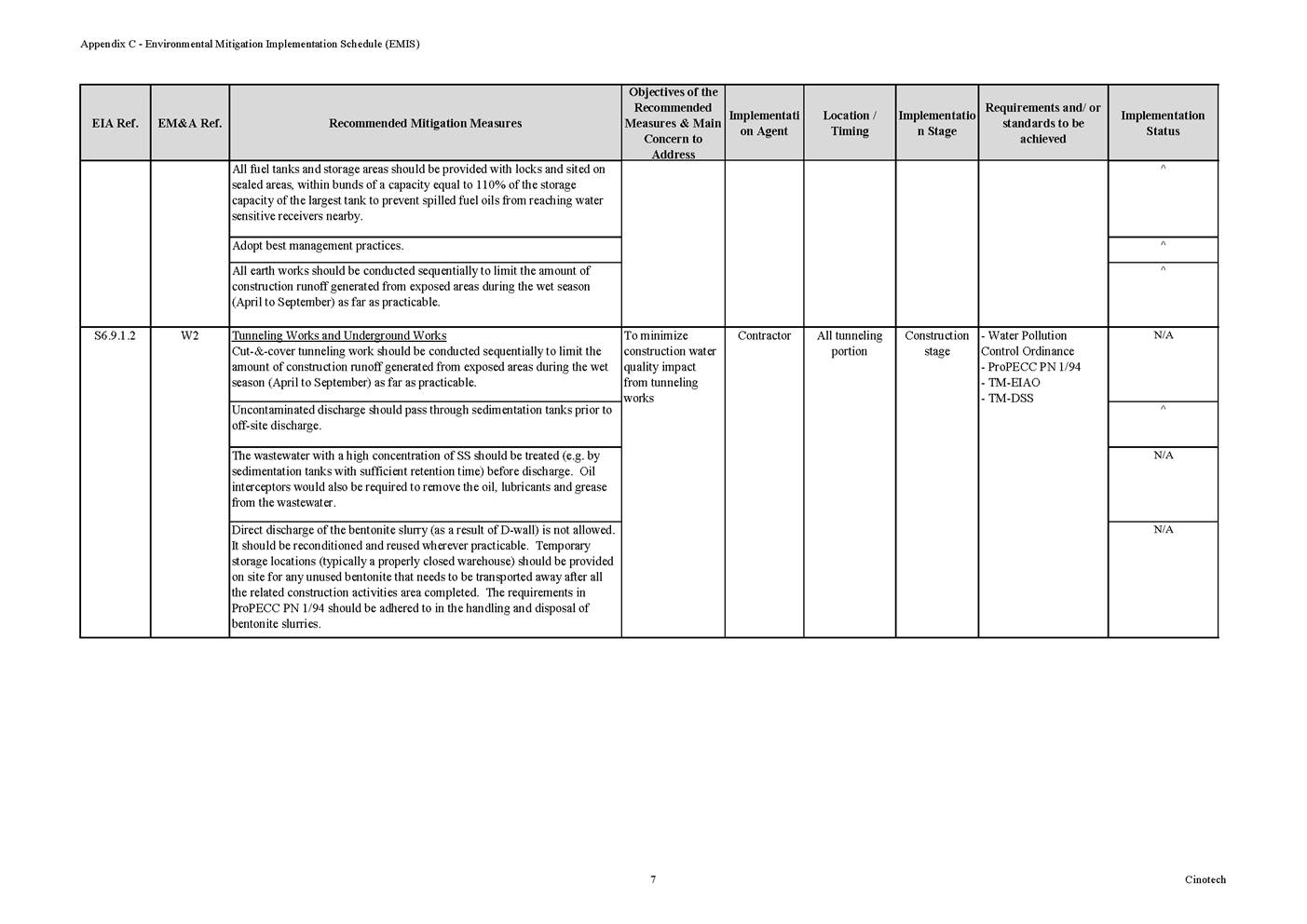 Appendix C - Environmental Mitigation Implementation Schedule (EMIS)

| EIA Ref. | EM&A Ref. | Recommended Mitigation Measures | Objectives of the Recommended Measures & Main Concern to Address | Implementation Agent | Location / Timing | Implementation Stage | Requirements and/ or standards to be achieved | Implementation Status |
|---|---|---|---|---|---|---|---|---|
| | | All fuel tanks and storage areas should be provided with locks and sited on sealed areas, within bunds of a capacity equal to 110% of the storage capacity of the largest tank to prevent spilled fuel oils from reaching water sensitive receivers nearby. | | | | | | ^ |
| | | Adopt best management practices. | | | | | | ^ |
| | | All earth works should be conducted sequentially to limit the amount of construction runoff generated from exposed areas during the wet season (April to September) as far as practicable. | | | | | | ^ |
| S6.9.1.2 | W2 | Tunneling Works and Underground Works Cut-&-cover tunneling work should be conducted sequentially to limit the amount of construction runoff generated from exposed areas during the wet season (April to September) as far as practicable. | To minimize construction water quality impact from tunneling works | Contractor | All tunneling portion | Construction stage | - Water Pollution Control Ordinance - ProPECC PN 1/94 - TM-EIAO - TM-DSS | N/A |
| | | Uncontaminated discharge should pass through sedimentation tanks prior to off-site discharge. | | | | | | ^ |
| | | The wastewater with a high concentration of SS should be treated (e.g. by sedimentation tanks with sufficient retention time) before discharge. Oil interceptors would also be required to remove the oil, lubricants and grease from the wastewater. | | | | | | N/A |
| | | Direct discharge of the bentonite slurry (as a result of D-wall) is not allowed. It should be reconditioned and reused wherever practicable. Temporary storage locations (typically a properly closed warehouse) should be provided on site for any unused bentonite that needs to be transported away after all the related construction activities area completed. The requirements in ProPECC PN 1/94 should be adhered to in the handling and disposal of bentonite slurries. | | | | | | N/A |

7

Cinotech